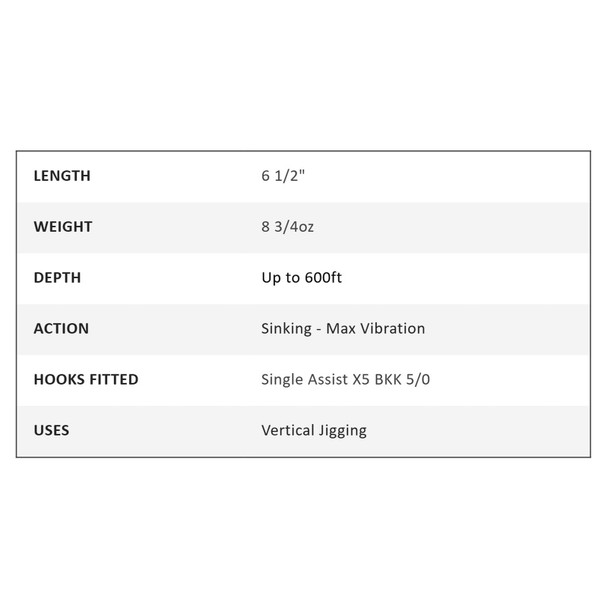 | LENGTH | 6 1/2" |
|---|---|
| WEIGHT | 8 3/4oz |
| DEPTH | Up to 600ft |
| ACTION | Sinking - Max Vibration |
| HOOKS FITTED | Single Assist X5 BKK 5/0 |
| USES | Vertical Jigging |